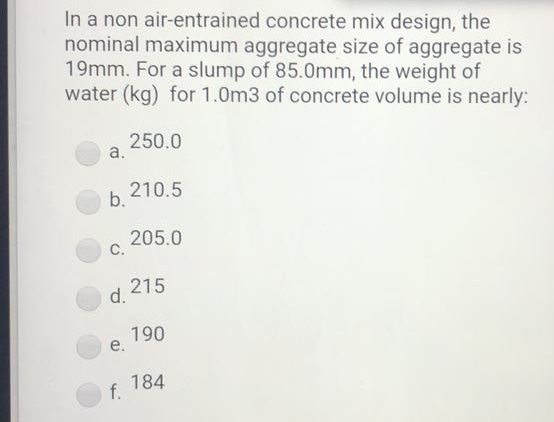 In a non air-entrained concrete mix design, the nominal maximum aggregate size of aggregate is 19mm. For a slump of 85.0mm, the weight of water (kg) for 1.0m3 of concrete volume is nearly:

a. 250.0

b. 210.5

c. 205.0

d. 215

e. 190

f. 184